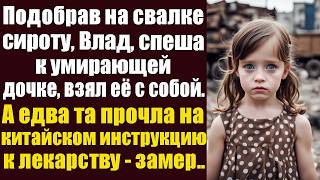 Подобрав на свалке сироту, Влад, спеша к умирающей дочке, взял её с собой.

А едва та прочла на китайском инструкцию к лекарству - замер..